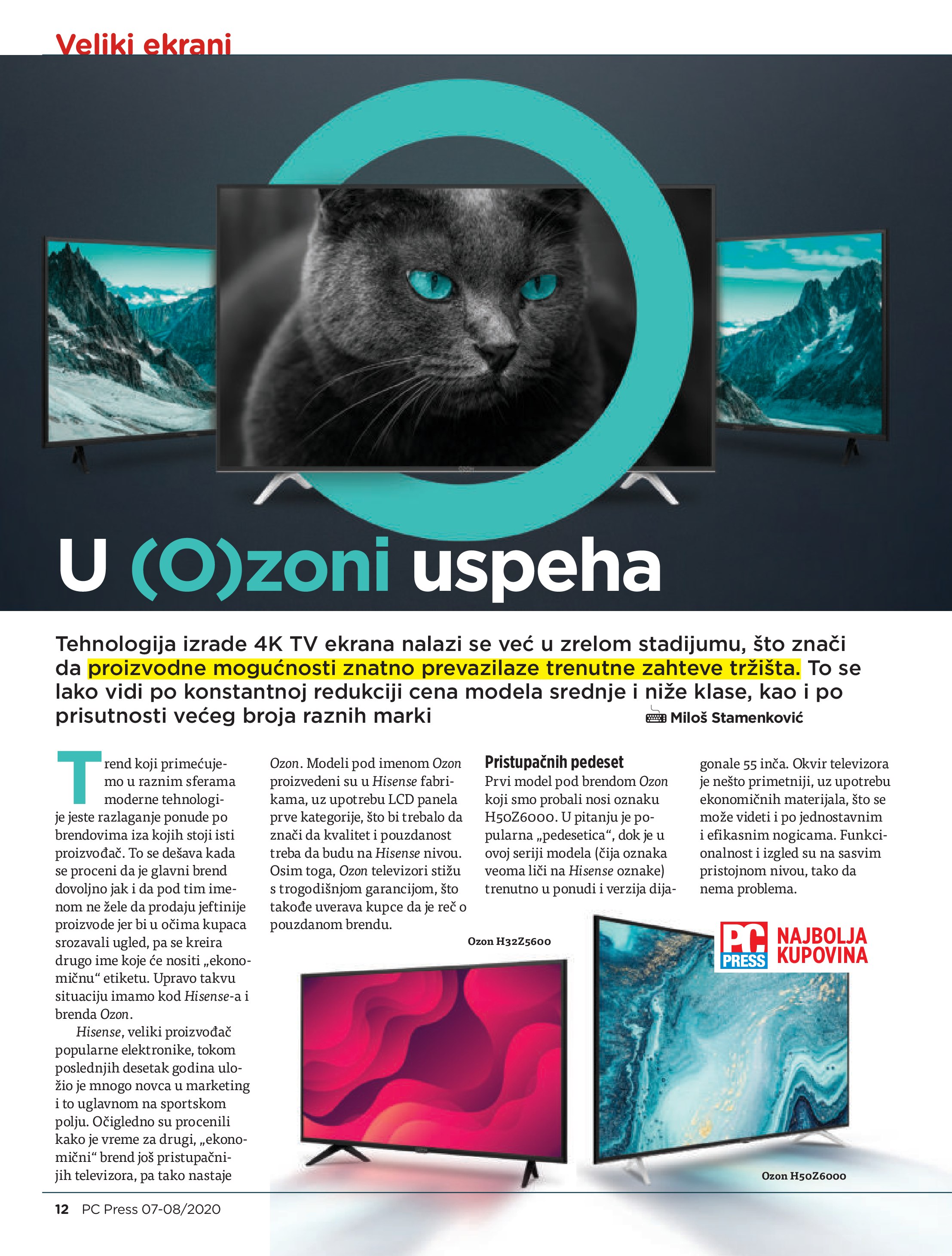 Veliki ekrani

U (O)zoni uspeha

Tehnologija izrade 4K TV ekrana nalazi se već u zrelom stadijumu, što znači da proizvodne mogućnosti znatno prevazilaze trenutne zahteve tržišta. To se lako vidi po konstantnoj redukciji cena modela srednje i niže klase, kao i po prisutnosti većeg broja raznih marki

Miloš Stamenković

Trend koji primećujemo u raznim sferama moderne tehnologije jeste razlaganje ponude po brendovima iza kojih stoji isti proizvođač. To se dešava kada se proceni da je glavni brend dovoljno jak i da pod tim imenom ne žele da prodaju jeftinije proizvode jer bi u očima kupaca srozavali ugled, pa se kreira drugo ime koje će nositi „ekonomičnu“ etiketu. Upravo takvu situaciju imamo kod Hisense-a i brenda Ozon.

Hisense, veliki proizvođač popularne elektronike, tokom poslednjih desetak godina uložio je mnogo novca u marketing i to uglavnom na sportskom polju. Očigledno su procenili kako je vreme za drugi, „ekonomični“ brend još pristupačnijih televizora, pa tako nastaje Ozon. Modeli pod imenom Ozon proizvedeni su u Hisense fabrikama, uz upotrebu LCD panela prve kategorije, što bi trebalo da znači da kvalitet i pouzdanost treba da budu na Hisense nivou. Osim toga, Ozon televizori stižu s trogodišnjom garancijom, što takođe uverava kupce da je reč o pouzdanom brendu.

Pristupačnih pedeset

Prvi model pod brendom Ozon koji smo probali nosi oznaku H50Z6000. U pitanju je popularna „pedesetica“, dok je u ovoj seriji modela (čija oznaka veoma liči na Hisense oznake) trenutno u ponudi i verzija dijagonale 55 inča. Okvir televizora je nešto primetniji, uz upotrebu ekonomičnih materijala, što se može videti i po jednostavnim i efikasnim nogicama. Funkcionalnost i izgled su na sasvim pristojnom nivou, tako da nema problema.

Ozon H32Z5600

PC PRESS NAJBOLJA KUPOVINA

Ozon H50Z6000

12 PC Press 07-08/2020